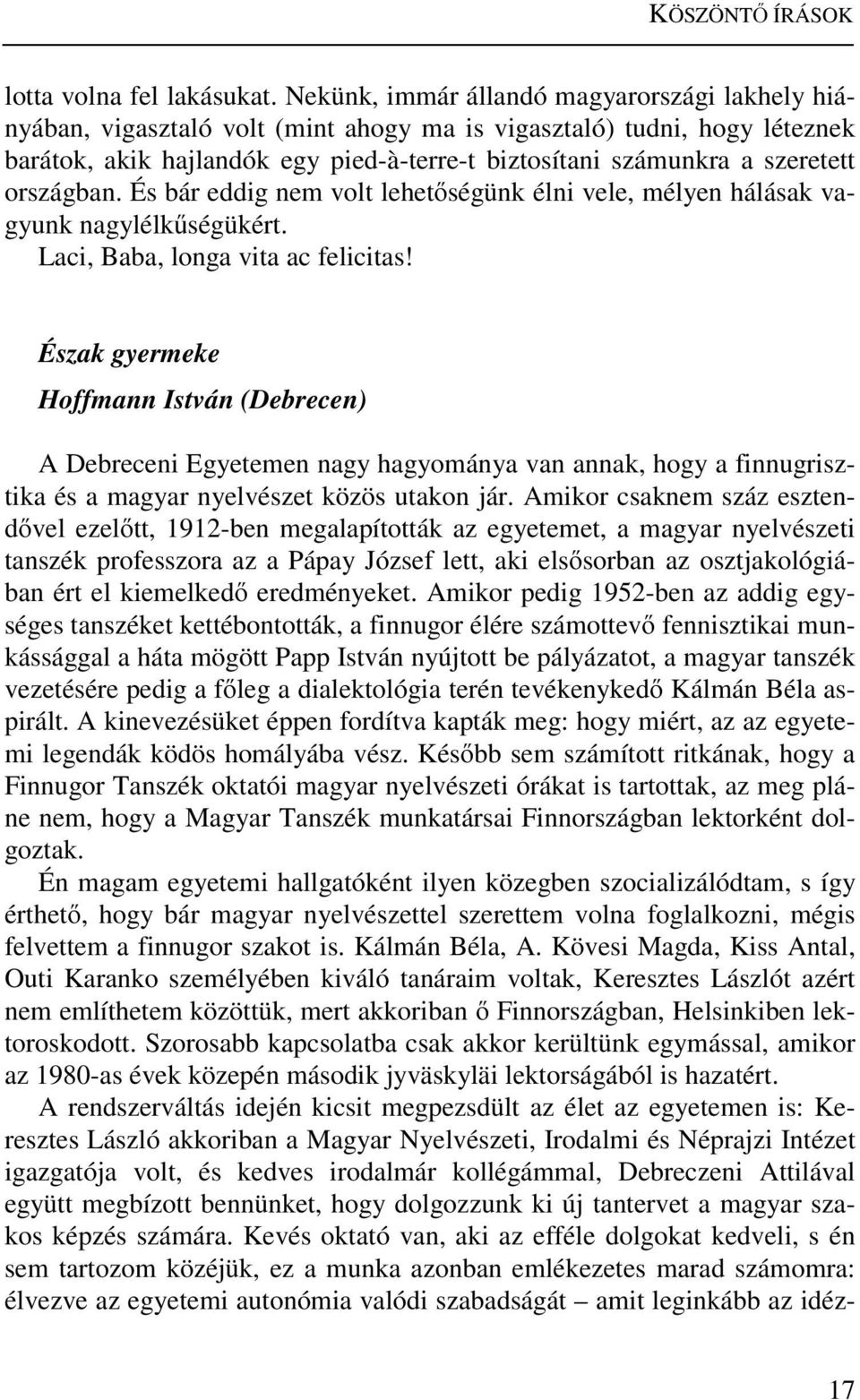 KÖSZÖNTŐ ÍRÁSOK

lotta volna fel lakásukat. Nekünk, immár állandó magyarországi lakhely hiányában, vigasztaló volt (mint ahogy ma is vigasztaló) tudni, hogy léteznek barátok, akik hajlandók egy pied-à-terre-t biztosítani számunkra a szeretett országban. És bár eddig nem volt lehetőségünk élni vele, mélyen hálásak vagyunk nagylélkűségükért.
Laci, Baba, longa vita ac felicitas!

Észak gyermeke

Hoffmann István (Debrecen)

A Debreceni Egyetemen nagy hagyománya van annak, hogy a finnugrisztika és a magyar nyelvészet közös utakon jár. Amikor csaknem száz esztendővel ezelőtt, 1912-ben megalapították az egyetemet, a magyar nyelvészeti tanszék professzora az a Pápay József lett, aki elsősorban az osztjakológiában ért el kiemelkedő eredményeket. Amikor pedig 1952-ben az addig egységes tanszéket kettébontották, a finnugor élére számottevő fennisztikai munkássággal a háta mögött Papp István nyújtott be pályázatot, a magyar tanszék vezetésére pedig a főleg a dialektológia terén tevékenykedő Kálmán Béla aspirált. A kinevezésüket éppen fordítva kapták meg: hogy miért, az az egyetemi legendák ködös homályába vész. Később sem számított ritkának, hogy a Finnugor Tanszék oktatói magyar nyelvészeti órákat is tartottak, az meg pláne nem, hogy a Magyar Tanszék munkatársai Finnországban lektorként dolgoztak.

Én magam egyetemi hallgatóként ilyen közegben szocializálódtam, s így érthető, hogy bár magyar nyelvészettel szerettem volna foglalkozni, mégis felvettem a finnugor szakot is. Kálmán Béla, A. Kövesi Magda, Kiss Antal, Outi Karanko személyében kiváló tanáraim voltak, Keresztes Lászlót azért nem említhetem közöttük, mert akkoriban ő Finnországban, Helsinkiben lektoroskodott. Szorosabb kapcsolatba csak akkor kerültünk egymással, amikor az 1980-as évek közepén második jyväskyläi lektorságából is hazatért.

A rendszerváltás idején kicsit megpezsdült az élet az egyetemen is: Keresztes László akkoriban a Magyar Nyelvészeti, Irodalmi és Néprajzi Intézet igazgatója volt, és kedves irodalmár kollégámmal, Debreczeni Attilával együtt megbízott bennünket, hogy dolgozzunk ki új tantervet a magyar szakos képzés számára. Kevés oktató van, aki az efféle dolgokat kedveli, s én sem tartozom közéjük, ez a munka azonban emlékezetes marad számomra: élvezve az egyetemi autonómia valódi szabadságát – amit leginkább az idéz-

17